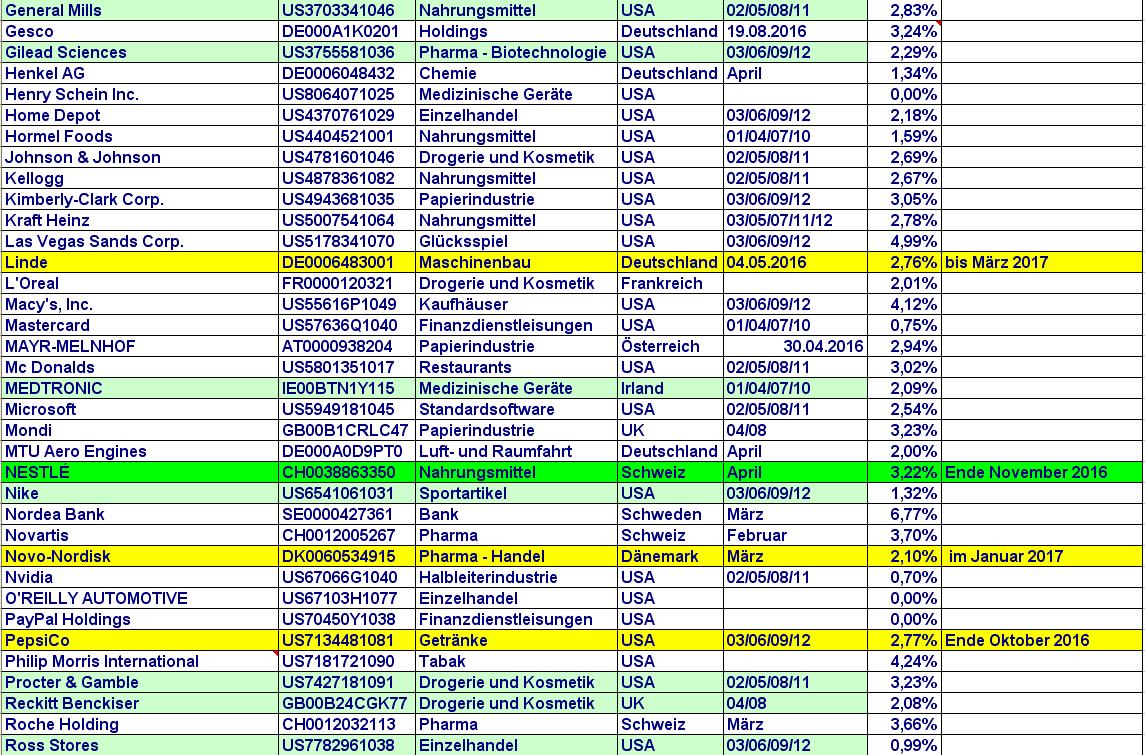 | General Mills | US3703341046 | Nahrungsmittel | USA | 02/05/08/11 | 2,83% | |
|---|---|---|---|---|---|---|
| Gesco | DE000A1K0201 | Holdings | Deutschland | 19.08.2016 | 3,24% | |
| Gilead Sciences | US3755581036 | Pharma - Biotechnologie | USA | 03/06/09/12 | 2,29% | |
| Henkel AG | DE0006048432 | Chemie | Deutschland | April | 1,34% | |
| Henry Schein Inc. | US8064071025 | Medizinische Geräte | USA | | 0,00% | |
| Home Depot | US4370761029 | Einzelhandel | USA | 03/06/09/12 | 2,18% | |
| Hormel Foods | US4404521001 | Nahrungsmittel | USA | 01/04/07/10 | 1,59% | |
| Johnson & Johnson | US4781601046 | Drogerie und Kosmetik | USA | 02/05/08/11 | 2,69% | |
| Kellogg | US4878361082 | Nahrungsmittel | USA | 02/05/08/11 | 2,67% | |
| Kimberly-Clark Corp. | US4943681035 | Papierindustrie | USA | 03/06/09/12 | 3,05% | |
| Kraft Heinz | US5007541064 | Nahrungsmittel | USA | 03/05/07/11/12 | 2,78% | |
| Las Vegas Sands Corp. | US5178341070 | Glücksspiel | USA | 03/06/09/12 | 4,99% | |
| Linde | DE0006483001 | Maschinenbau | Deutschland | 04.05.2016 | 2,76% | bis März 2017 |
| L'Oreal | FR0000120321 | Drogerie und Kosmetik | Frankreich | | 2,01% | |
| Macy's, Inc. | US55616P1049 | Kaufhäuser | USA | 03/06/09/12 | 4,12% | |
| Mastercard | US57636Q1040 | Finanzdienstleisungen | USA | 01/04/07/10 | 0,75% | |
| MAYR-MELNHOF | AT0000938204 | Papierindustrie | Österreich | 30.04.2016 | 2,94% | |
| Mc Donalds | US5801351017 | Restaurants | USA | 02/05/08/11 | 3,02% | |
| MEDTRONIC | IE00BTN1Y115 | Medizinische Geräte | Irland | 01/04/07/10 | 2,09% | |
| Microsoft | US5949181045 | Standardsoftware | USA | 02/05/08/11 | 2,54% | |
| Mondi | GB00B1CRLC47 | Papierindustrie | UK | 04/08 | 3,23% | |
| MTU Aero Engines | DE000A0D9PT0 | Luft- und Raumfahrt | Deutschland | April | 2,00% | |
| NESTLÉ | CH0038863350 | Nahrungsmittel | Schweiz | April | 3,22% | Ende November 2016 |
| Nike | US6541061031 | Sportartikel | USA | 03/06/09/12 | 1,32% | |
| Nordea Bank | SE0000427361 | Bank | Schweden | März | 6,77% | |
| Novartis | CH0012005267 | Pharma | Schweiz | Februar | 3,70% | |
| Novo-Nordisk | DK0060534915 | Pharma - Handel | Dänemark | März | 2,10% | im Januar 2017 |
| Nvidia | US67066G1040 | Halbleiterindustrie | USA | 02/05/08/11 | 0,70% | |
| O'REILLY AUTOMOTIVE | US67103H1077 | Einzelhandel | USA | | 0,00% | |
| PayPal Holdings | US70450Y1038 | Finanzdienstleisungen | USA | | 0,00% | |
| PepsiCo | US7134481081 | Getränke | USA | 03/06/09/12 | 2,77% | Ende Oktober 2016 |
| Philip Morris International | US7181721090 | Tabak | USA | | 4,24% | |
| Procter & Gamble | US7427181091 | Drogerie und Kosmetik | USA | 02/05/08/11 | 3,23% | |
| Reckitt Benckiser | GB00B24CGK77 | Drogerie und Kosmetik | UK | 04/08 | 2,08% | |
| Roche Holding | CH0012032113 | Pharma | Schweiz | März | 3,66% | |
| Ross Stores | US7782961038 | Einzelhandel | USA | 03/06/09/12 | 0,99% | |